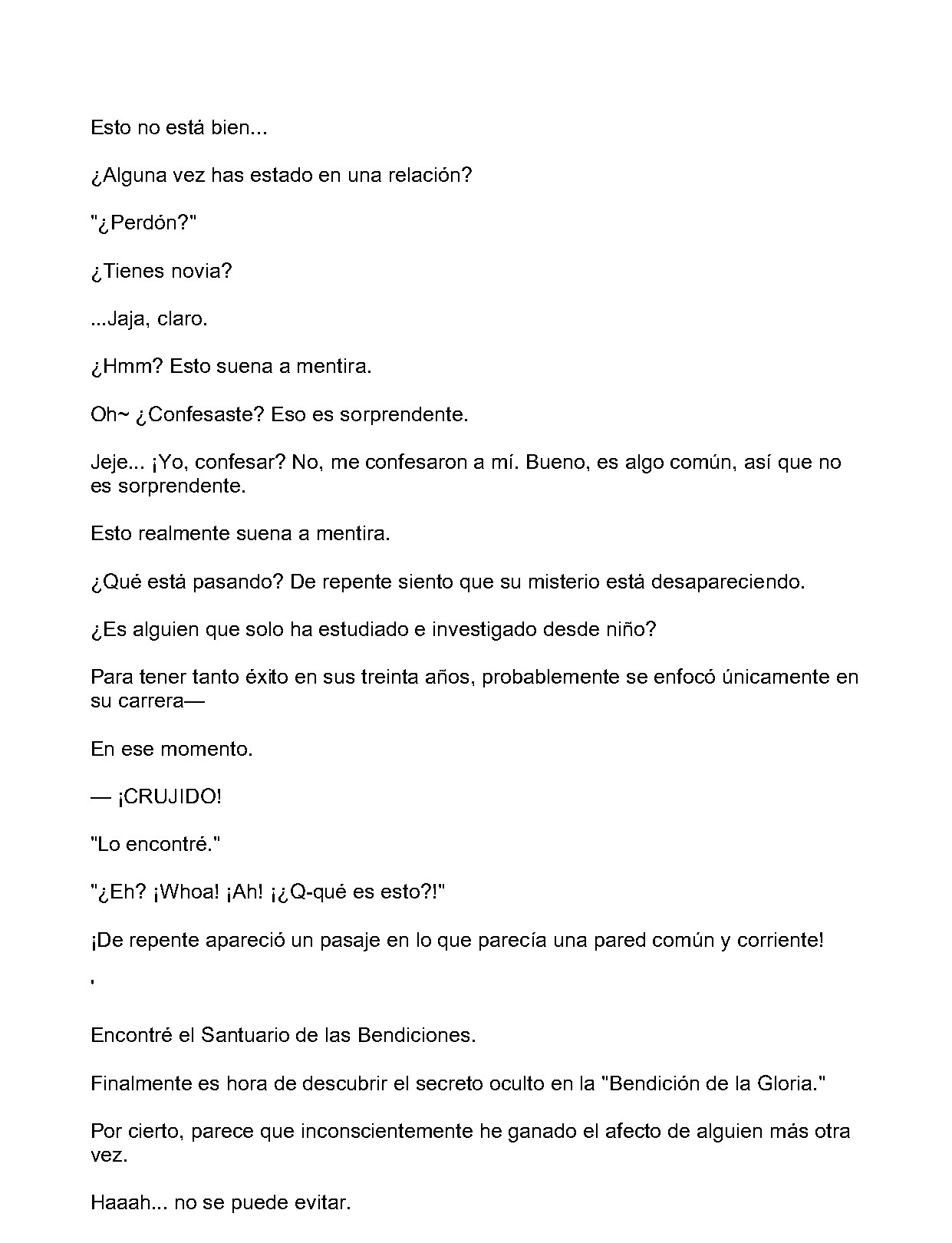 Esto no está bien...

¿Alguna vez has estado en una relación?

"¿Perdón?"

¿Tienes novia?

...Jaja, claro.

¿Hmm? Esto suena a mentira.

Oh~ ¿Confesaste? Eso es sorprendente.

Jeje... ¡Yo, confesar? No, me confesaron a mí. Bueno, es algo común, así que no es sorprendente.

Esto realmente suena a mentira.

¿Qué está pasando? De repente siento que su misterio está desapareciendo.

¿Es alguien que solo ha estudiado e investigado desde niño?

Para tener tanto éxito en sus treinta años, probablemente se enfocó únicamente en su carrera—

En ese momento.

— ¡CRUJIDO!

"Lo encontré."

"¿Eh? ¡Whoa! ¡Ah! ¡¿Q-qué es esto?!"

¡De repente apareció un pasaje en lo que parecía una pared común y corriente!

'

Encontré el Santuario de las Bendiciones.

Finalmente es hora de descubrir el secreto oculto en la "Bendición de la Gloria."

Por cierto, parece que inconscientemente he ganado el afecto de alguien más otra vez.

Haaah... no se puede evitar.